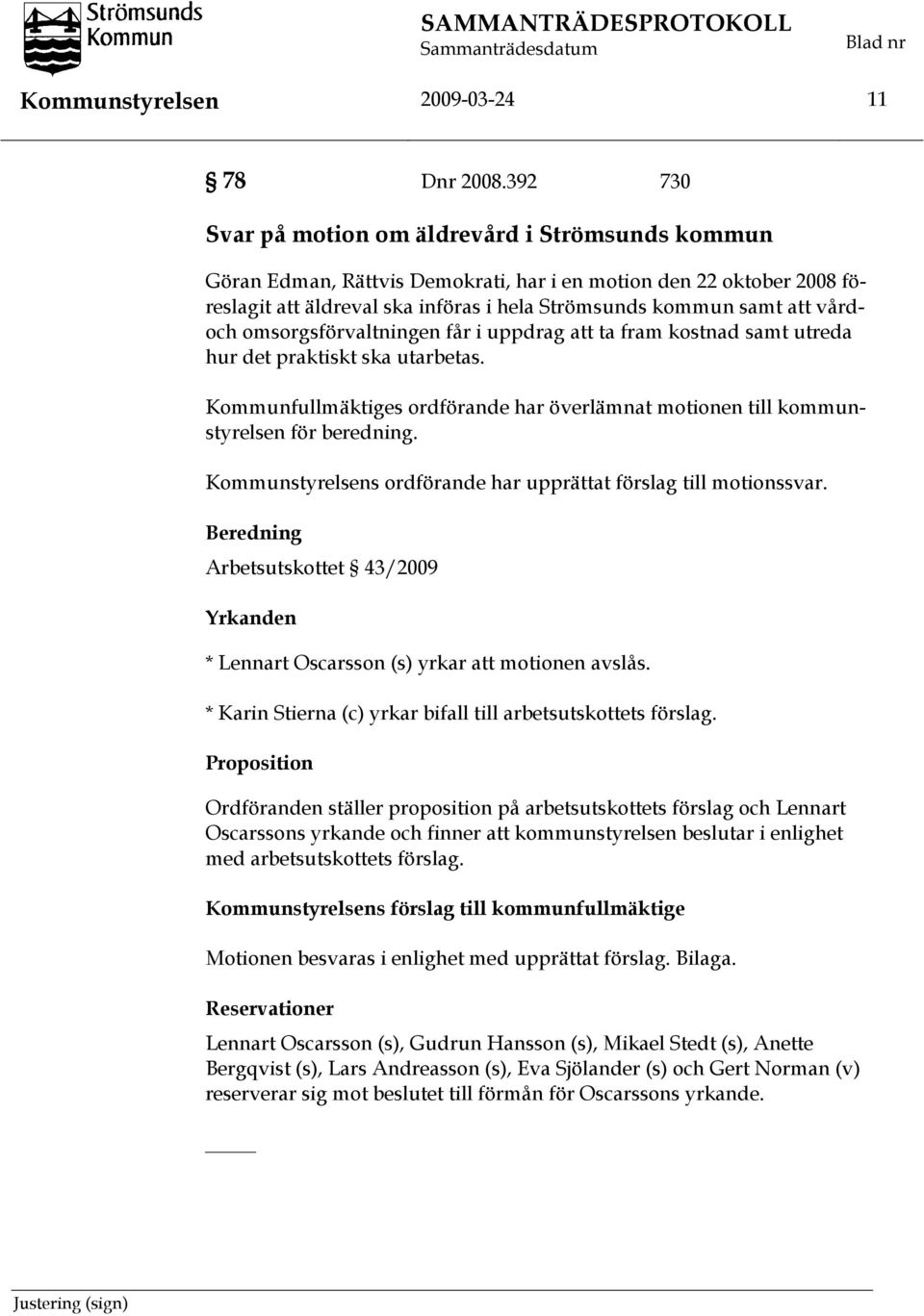 Strömsunds Kommun

SAMMANTRÄDESPROTOKOLL
Sammanträdesdatum
Blad nr

Kommunstyrelsen 2009-03-24 11

§ 78 Dnr 2008.392 730

Svar på motion om äldrevård i Strömsunds kommun

Göran Edman, Rättvis Demokrati, har i en motion den 22 oktober 2008 föreslagit att äldreval ska införas i hela Strömsunds kommun samt att vård- och omsorgsförvaltningen får i uppdrag att ta fram kostnad samt utreda hur det praktiskt ska utarbetas.

Kommunfullmäktiges ordförande har överlämnat motionen till kommunstyrelsen för beredning.

Kommunstyrelsens ordförande har upprättat förslag till motionssvar.

Beredning

Arbetsutskottet § 43/2009

Yrkanden

* Lennart Oscarsson (s) yrkar att motionen avslås.

* Karin Stierna (c) yrkar bifall till arbetsutskottets förslag.

Proposition

Ordföranden ställer proposition på arbetsutskottets förslag och Lennart Oscarssons yrkande och finner att kommunstyrelsen beslutar i enlighet med arbetsutskottets förslag.

Kommunstyrelsens förslag till kommunfullmäktige

Motionen besvaras i enlighet med upprättat förslag. Bilaga.

Reservationer

Lennart Oscarsson (s), Gudrun Hansson (s), Mikael Stedt (s), Anette Bergqvist (s), Lars Andreasson (s), Eva Sjölander (s) och Gert Norman (v) reserverar sig mot beslutet till förmån för Oscarssons yrkande.

Justering (sign)